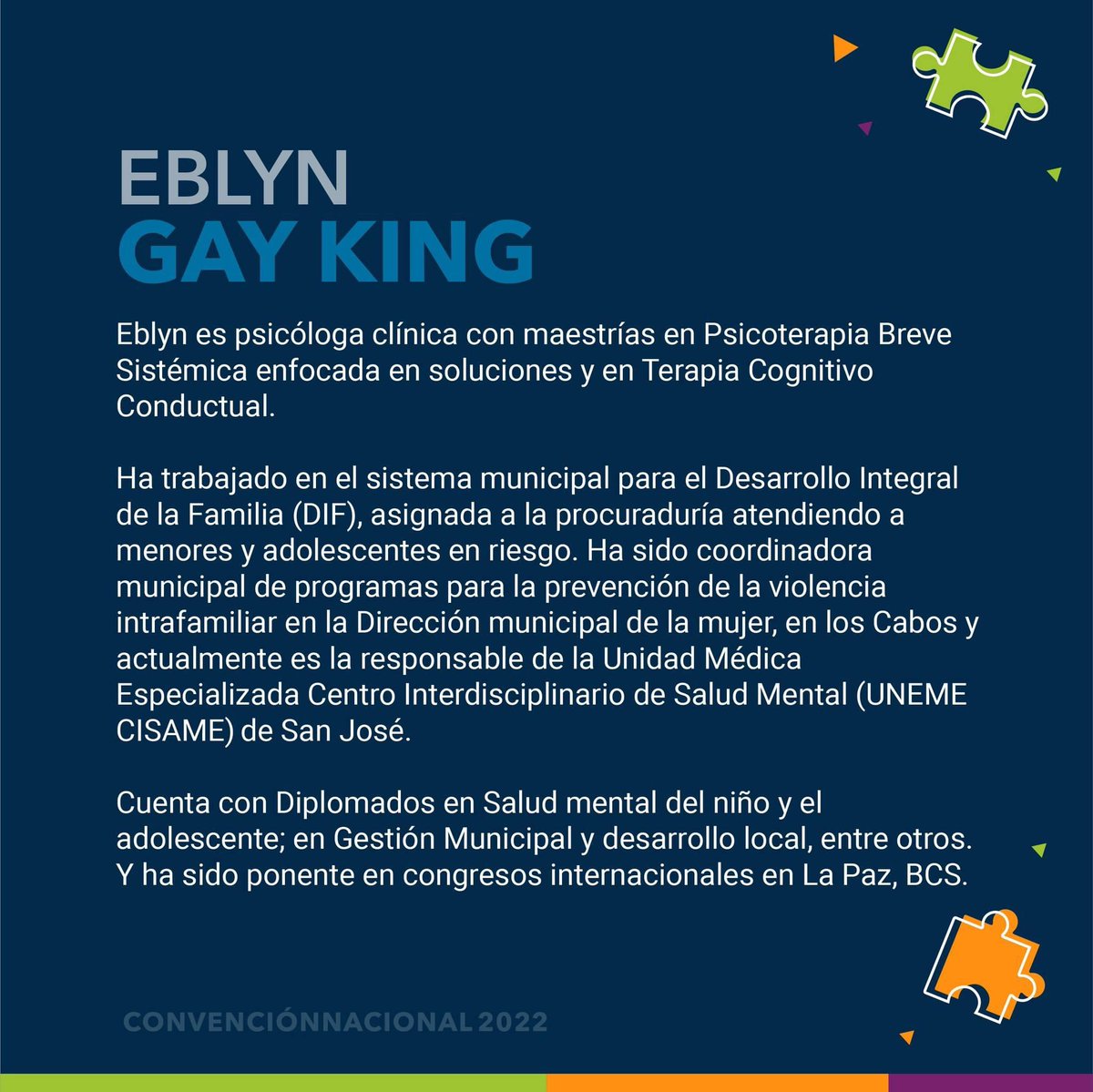 EBLYN
GAY KING

Eblyn es psicóloga clínica con maestrías en Psicoterapia Breve Sistémica enfocada en soluciones y en Terapia Cognitivo Conductual.

Ha trabajado en el sistema municipal para el Desarrollo Integral de la Familia (DIF), asignada a la procuraduría atendiendo a menores y adolescentes en riesgo. Ha sido coordinadora municipal de programas para la prevención de la violencia intrafamiliar en la Dirección municipal de la mujer, en los Cabos y actualmente es la responsable de la Unidad Médica Especializada Centro Interdisciplinario de Salud Mental (UNEME CISAME) de San José.

Cuenta con Diplomados en Salud mental del niño y el adolescente; en Gestión Municipal y desarrollo local, entre otros. Y ha sido ponente en congresos internacionales en La Paz, BCS.

CONVENCIÓNNACIONAL 2022